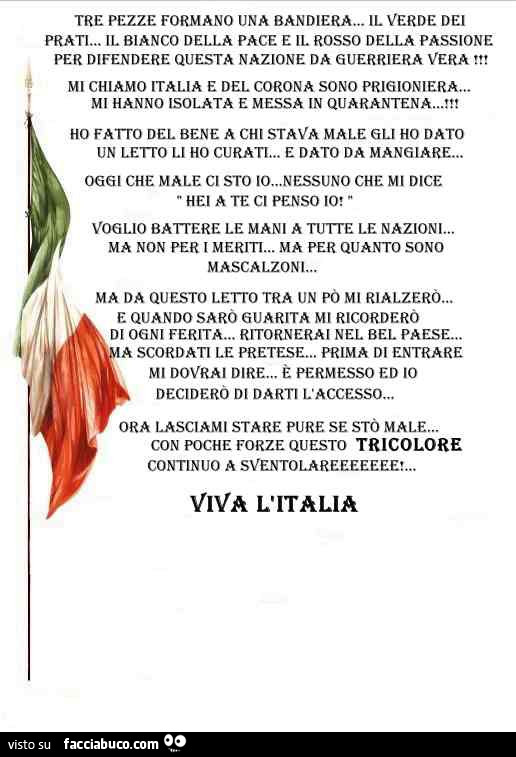 TRE PEZZE FORMANO UNA BANDIERA... IL VERDE DEI PRATI... IL BIANCO DELLA PACE E IL ROSSO DELLA PASSIONE PER DIFENDERE QUESTA NAZIONE DA GUERRIERA VERA !!!

MI CHIAMO ITALIA E DEL CORONA SONO PRIGIONIERA... MI HANNO ISOLATA E MESSA IN QUARANTENA...!!!

HO FATTO DEL BENE A CHI STAVA MALE GLI HO DATO UN LETTO LI HO CURATI... E DATO DA MANGIARE...

OGGI CHE MALE CI STO IO...NESSUNO CHE MI DICE " HEI A TE CI PENSO IO! "

VOGLIO BATTERE LE MANI A TUTTE LE NAZIONI... MA NON PER I MERITI... MA PER QUANTO SONO MASCALZONI...

MA DA QUESTO LETTO TRA UN PÒ MI RIALZERÒ... E QUANDO SARÒ GUARITA MI RICORDERÒ DI OGNI FERITA... RITORNERAI NEL BEL PAESE... MA SCORDATI LE PRETESE... PRIMA DI ENTRARE MI DOVRAI DIRE... È PERMESSO ED IO DECIDERÒ DI DARTI L'ACCESSO...

ORA LASCIAMI STARE PURE SE STÒ MALE... CON POCHE FORZE QUESTO TRICOLORE CONTINUO A SVENTOLAREEEEEEE!...

VIVA L'ITALIA

visto su facciabuco.com